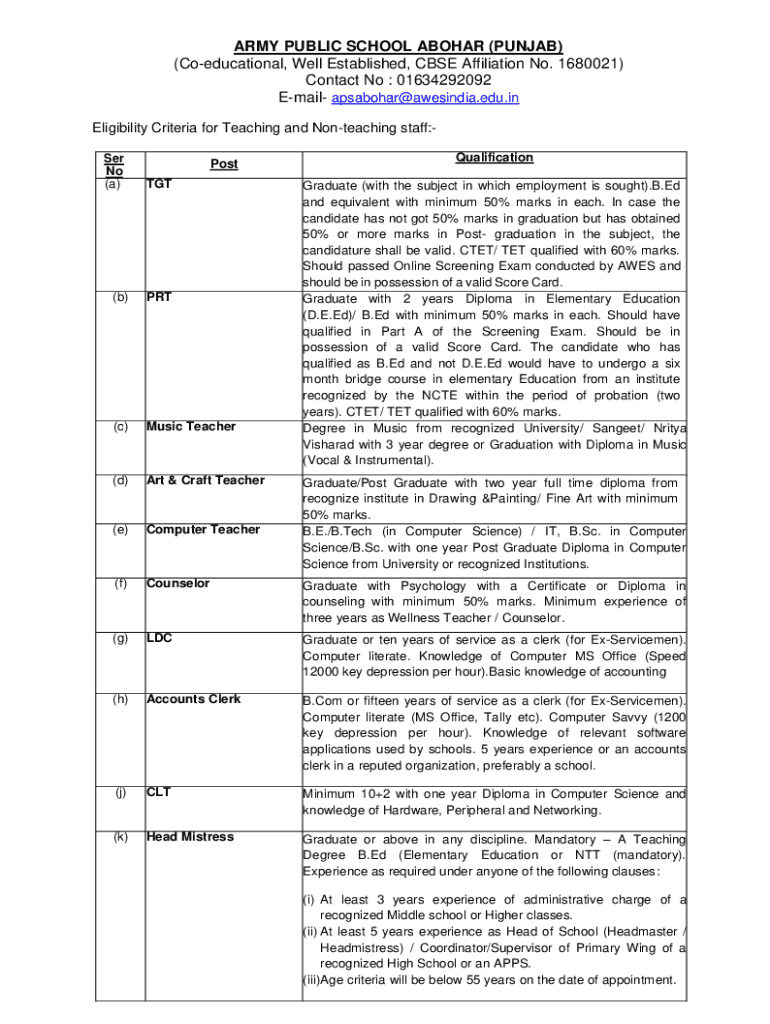 ARMY PUBLIC SCHOOL ABOHAR (PUNJAB)
(Co-educational, Well Established, CBSE Affiliation No. 1680021)
Contact No : 01634292092
E-mail- apsabohar@awesindia.edu.in

Eligibility Criteria for Teaching and Non-teaching staff:-

| Ser No | Post | Qualification |
|---|---|---|
| (a) | TGT | Graduate (with the subject in which employment is sought).B.Ed and equivalent with minimum 50% marks in each. In case the candidate has not got 50% marks in graduation but has obtained 50% or more marks in Post- graduation in the subject, the candidature shall be valid. CTET/ TET qualified with 60% marks. Should passed Online Screening Exam conducted by AWES and should be in possession of a valid Score Card. |
| (b) | PRT | Graduate with 2 years Diploma in Elementary Education (D.E.Ed)/ B.Ed with minimum 50% marks in each. Should have qualified in Part A of the Screening Exam. Should be in possession of a valid Score Card. The candidate who has qualified as B.Ed and not D.E.Ed would have to undergo a six month bridge course in elementary Education from an institute recognized by the NCTE within the period of probation (two years). CTET/ TET qualified with 60% marks. |
| (c) | Music Teacher | Degree in Music from recognized University/ Sangeet/ Nritya Visharad with 3 year degree or Graduation with Diploma in Music (Vocal & Instrumental). |
| (d) | Art & Craft Teacher | Graduate/Post Graduate with two year full time diploma from recognize institute in Drawing &Painting/ Fine Art with minimum 50% marks. |
| (e) | Computer Teacher | B.E./B.Tech (in Computer Science) / IT, B.Sc. in Computer Science/B.Sc. with one year Post Graduate Diploma in Computer Science from University or recognized Institutions. |
| (f) | Counselor | Graduate with Psychology with a Certificate or Diploma in counseling with minimum 50% marks. Minimum experience of three years as Wellness Teacher / Counselor. |
| (g) | LDC | Graduate or ten years of service as a clerk (for Ex-Servicemen). Computer literate. Knowledge of Computer MS Office (Speed 12000 key depression per hour).Basic knowledge of accounting |
| (h) | Accounts Clerk | B.Com or fifteen years of service as a clerk (for Ex-Servicemen). Computer literate (MS Office, Tally etc). Computer Savvy (1200 key depression per hour). Knowledge of relevant software applications used by schools. 5 years experience or an accounts clerk in a reputed organization, preferably a school. |
| (j) | CLT | Minimum 10+2 with one year Diploma in Computer Science and knowledge of Hardware, Peripheral and Networking. |
| (k) | Head Mistress | Graduate or above in any discipline. Mandatory – A Teaching Degree B.Ed (Elementary Education or NTT (mandatory). Experience as required under anyone of the following clauses: (i) At least 3 years experience of administrative charge of a recognized Middle school or Higher classes. (ii) At least 5 years experience as Head of School (Headmaster / Headmistress) / Coordinator/Supervisor of Primary Wing of a recognized High School or an APPS. (iii)Age criteria will be below 55 years on the date of appointment. |